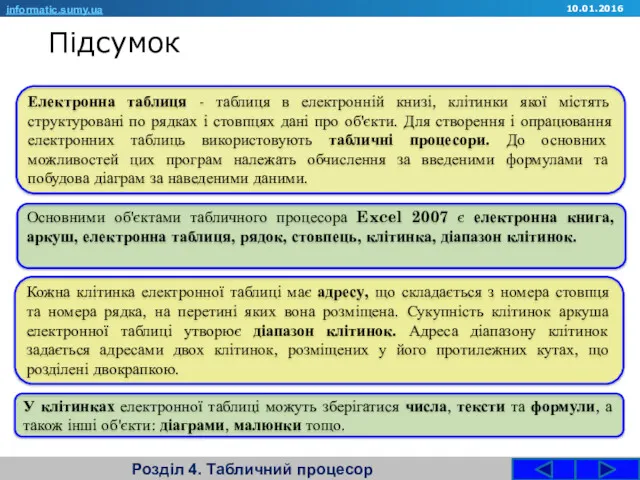 informatic.sumy.ua

10.01.2016

Підсумок

Електронна таблиця - таблиця в електронній книзі, клітинки якої містять структуровані по рядках і стовпцях дані про об'єкти. Для створення і опрацювання електронних таблиць використовують табличні процесори. До основних можливостей цих програм належать обчислення за введеними формулами та побудова діаграм за наведеними даними.

Основними об'єктами табличного процесора Excel 2007 є електронна книга, аркуш, електронна таблиця, рядок, стовпець, клітинка, діапазон клітинок.

Кожна клітинка електронної таблиці має адресу, що складається з номера стовпця та номера рядка, на перетині яких вона розміщена. Сукупність клітинок аркуша електронної таблиці утворює діапазон клітинок. Адреса діапазону клітинок задається адресами двох клітинок, розміщених у його протилежних кутах, що розділені двокрапкою.

У клітинках електронної таблиці можуть зберігатися числа, тексти та формули, а також інші об'єкти: діаграми, малюнки тощо.

Розділ 4. Табличний процесор